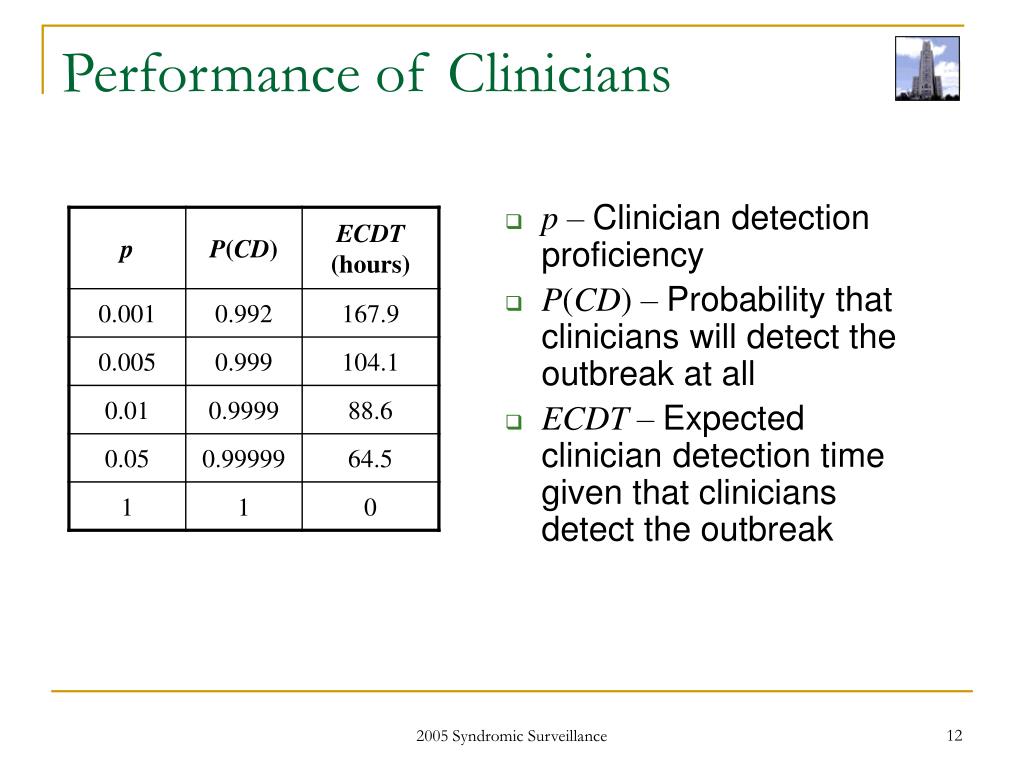 Performance of Clinicians

| $p$ | $P(CD)$ | $ECDT$ (hours) |
|---|---|---|
| 0.001 | 0.992 | 167.9 |
| 0.005 | 0.999 | 104.1 |
| 0.01 | 0.9999 | 88.6 |
| 0.05 | 0.99999 | 64.5 |
| 1 | 1 | 0 |

$p$ – Clinician detection proficiency

$P(CD)$ – Probability that clinicians will detect the outbreak at all

$ECDT$ – Expected clinician detection time given that clinicians detect the outbreak

2005 Syndromic Surveillance

12